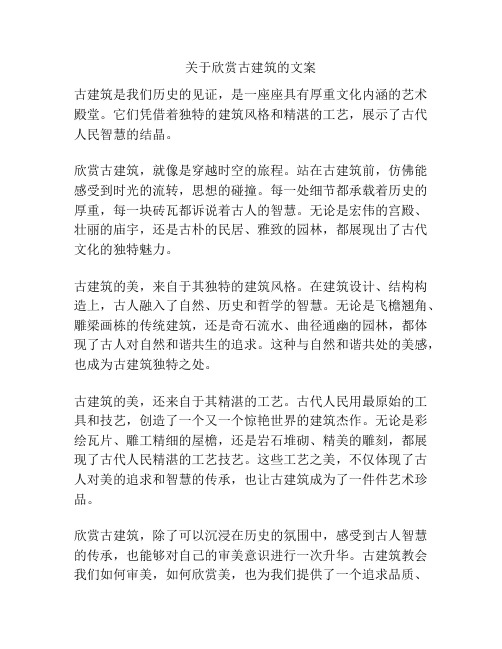 关于欣赏古建筑的文案

古建筑是我们历史的见证，是一座座具有厚重文化内涵的艺术殿堂。它们凭借着独特的建筑风格和精湛的工艺，展示了古代人民智慧的结晶。

欣赏古建筑，就像是穿越时空的旅程。站在古建筑前，仿佛能感受到时光的流转，思想的碰撞。每一处细节都承载着历史的厚重，每一块砖瓦都诉说着古人的智慧。无论是宏伟的宫殿、壮丽的庙宇，还是古朴的民居、雅致的园林，都展现出了古代文化的独特魅力。

古建筑的美，来自于其独特的建筑风格。在建筑设计、结构构造上，古人融入了自然、历史和哲学的智慧。无论是飞檐翘角、雕梁画栋的传统建筑，还是奇石流水、曲径通幽的园林，都体现了古人对自然和谐共生的追求。这种与自然和谐共处的美感，也成为古建筑独特之处。

古建筑的美，还来自于其精湛的工艺。古代人民用最原始的工具和技艺，创造了一个又一个惊艳世界的建筑杰作。无论是彩绘瓦片、雕工精细的屋檐，还是岩石堆砌、精美的雕刻，都展现了古代人民精湛的工艺技艺。这些工艺之美，不仅体现了古人对美的追求和智慧的传承，也让古建筑成为了一件件艺术珍品。

欣赏古建筑，除了可以沉浸在历史的氛围中，感受到古人智慧的传承，也能够对自己的审美意识进行一次升华。古建筑教会我们如何审美，如何欣赏美，也为我们提供了一个追求品质、